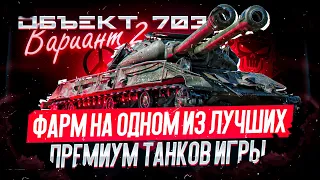 ОБЪЕКТ 703
Вариант 2

ФАРМ НА ОДНОМ ИЗ ЛУЧШИХ
ПРЕМИУМ ТАНКОВ ИГРЫ